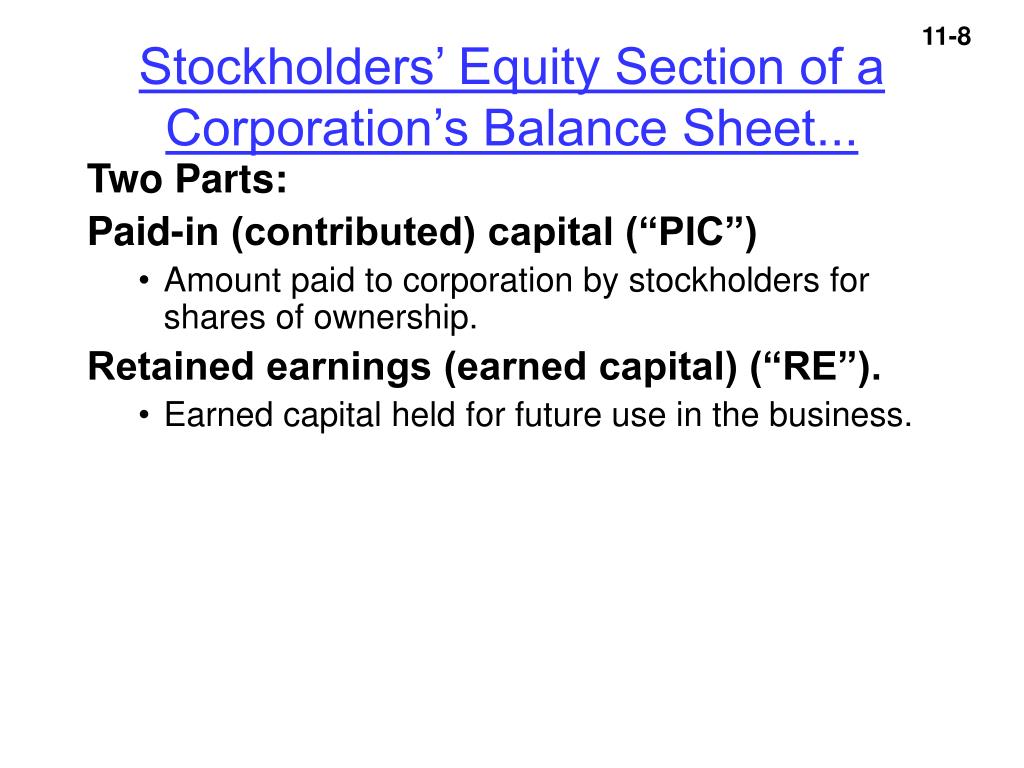 11-8

Stockholders’ Equity Section of a Corporation’s Balance Sheet...

Two Parts:

Paid-in (contributed) capital (“PIC”)

• Amount paid to corporation by stockholders for shares of ownership.

Retained earnings (earned capital) (“RE”).

• Earned capital held for future use in the business.